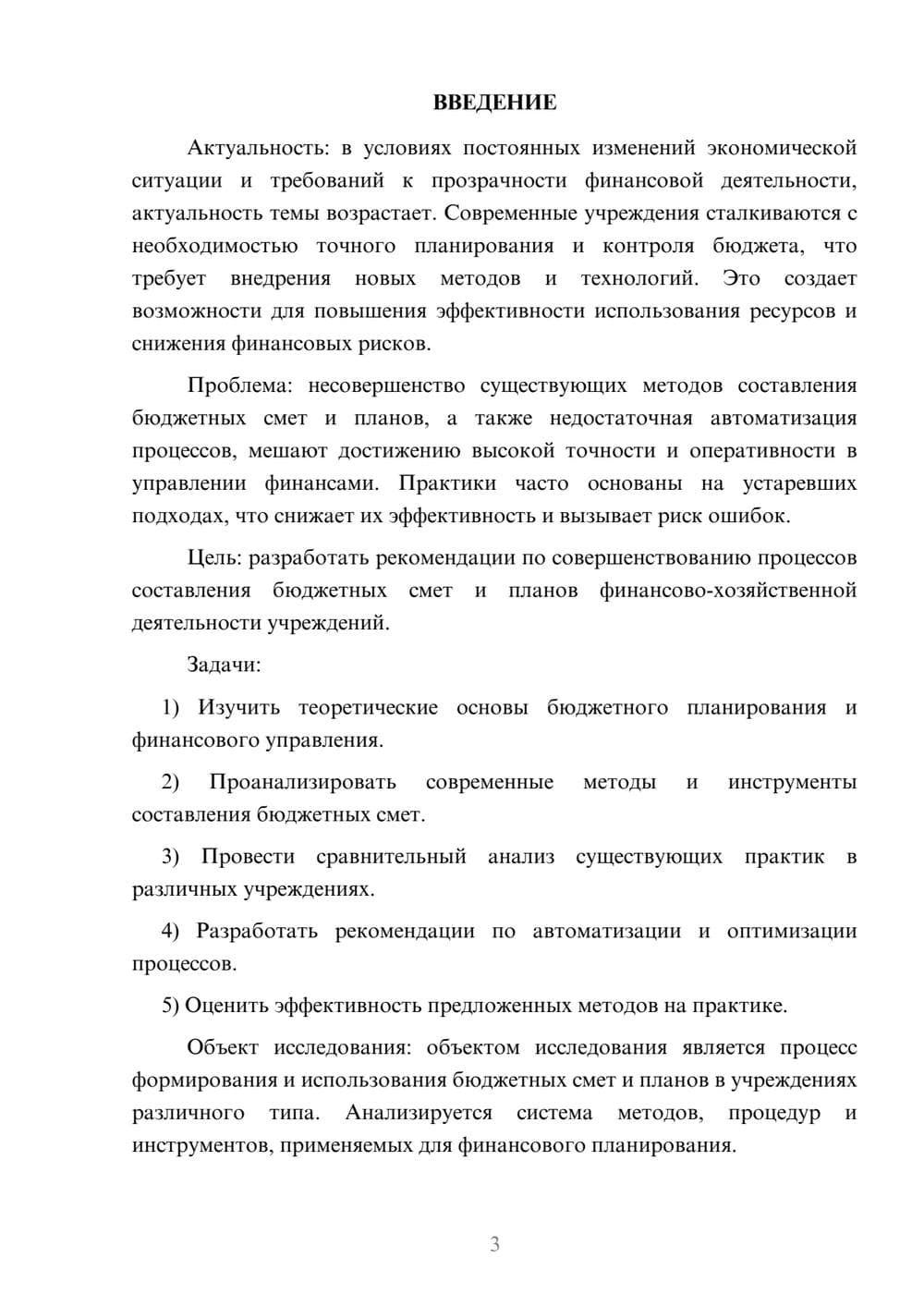 ВВЕДЕНИЕ

Актуальность: в условиях постоянных изменений экономической ситуации и требований к прозрачности финансовой деятельности, актуальность темы возрастает. Современные учреждения сталкиваются с необходимостью точного планирования и контроля бюджета, что требует внедрения новых методов и технологий. Это создает возможности для повышения эффективности использования ресурсов и снижения финансовых рисков.

Проблема: несовершенство существующих методов составления бюджетных смет и планов, а также недостаточная автоматизация процессов, мешают достижению высокой точности и оперативности в управлении финансами. Практики часто основаны на устаревших подходах, что снижает их эффективность и вызывает риск ошибок.

Цель: разработать рекомендации по совершенствованию процессов составления бюджетных смет и планов финансово-хозяйственной деятельности учреждений.

Задачи:

1) Изучить теоретические основы бюджетного планирования и финансового управления.

2) Проанализировать современные методы и инструменты составления бюджетных смет.

3) Провести сравнительный анализ существующих практик в различных учреждениях.

4) Разработать рекомендации по автоматизации и оптимизации процессов.

5) Оценить эффективность предложенных методов на практике.

Объект исследования: объектом исследования является процесс формирования и использования бюджетных смет и планов в учреждениях различного типа. Анализируется система методов, процедур и инструментов, применяемых для финансового планирования.

3